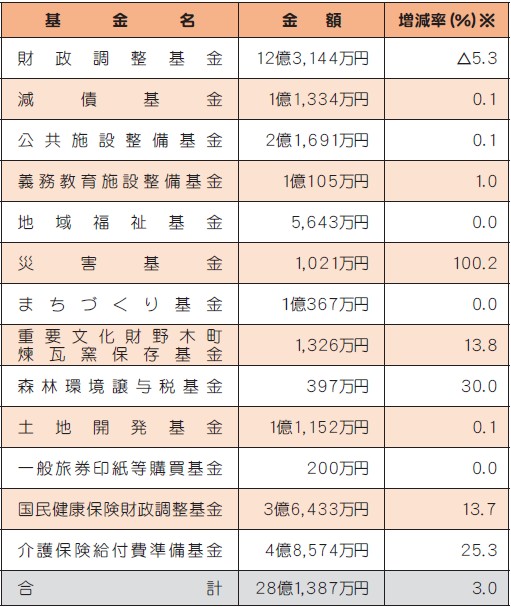 | 基金名 | 金額 | 増減率(%)※ |
|---|---|---|
| 財政調整基金 | 12億3,144万円 | △5.3 |
| 減債基金 | 1億1,334万円 | 0.1 |
| 公共施設整備基金 | 2億1,691万円 | 0.1 |
| 義務教育施設整備基金 | 1億105万円 | 1.0 |
| 地域福祉基金 | 5,643万円 | 0.0 |
| 災害基金 | 1,021万円 | 100.2 |
| まちづくり基金 | 1億367万円 | 0.0 |
| 重要文化財野木町煉瓦窯保存基金 | 1,326万円 | 13.8 |
| 森林環境譲与税基金 | 397万円 | 30.0 |
| 土地開発基金 | 1億1,152万円 | 0.1 |
| 一般旅券印紙等購買基金 | 200万円 | 0.0 |
| 国民健康保険財政調整基金 | 3億6,433万円 | 13.7 |
| 介護保険給付費準備基金 | 4億8,574万円 | 25.3 |
| 合計 | 28億1,387万円 | 3.0 |